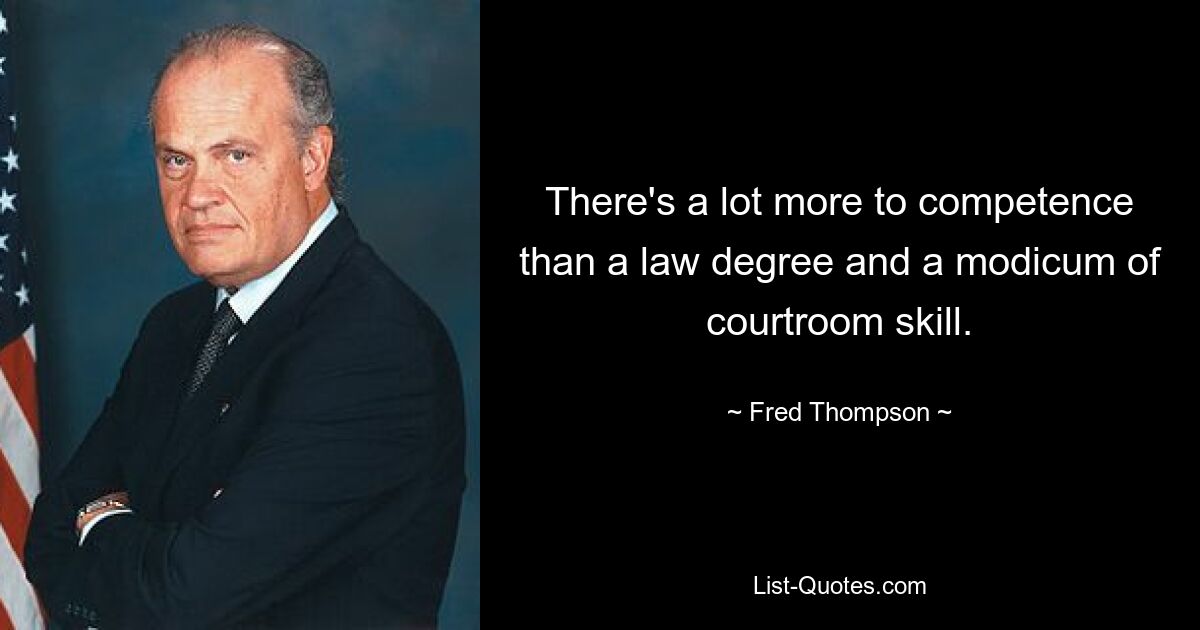 There's a lot more to competence than a law degree and a modicum of courtroom skill.

~ Fred Thompson ~

List-Quotes.com